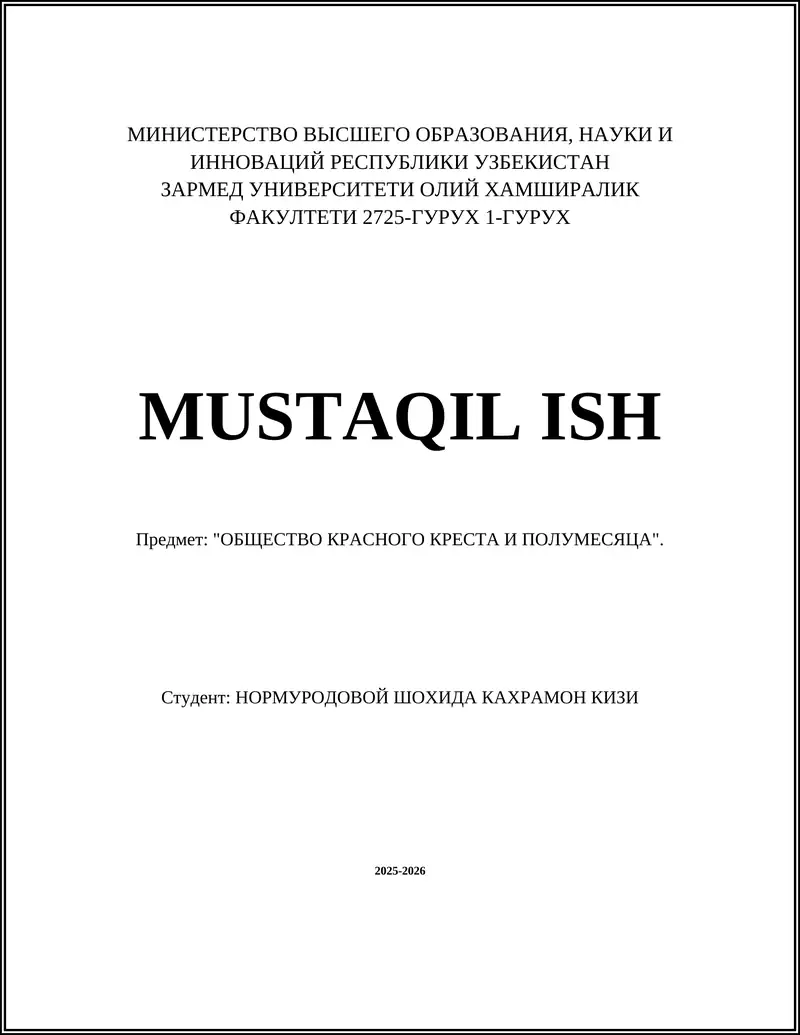 МИНИСТЕРСТВО ВЫСШЕГО ОБРАЗОВАНИЯ, НАУКИ И ИННОВАЦИЙ РЕСПУБЛИКИ УЗБЕКИСТАН ЗАРМЕД УНИВЕРСИТЕТИ ОЛИЙ ХАМШИРАЛИК ФАКУЛТЕТИ 2725-ГУРУХ 1-ГУРУХ

MUSTAQIL ISH

Предмет: "ОБЩЕСТВО КРАСНОГО КРЕСТА И ПОЛУМЕСЯЦА".

Студент: НОРМУРОДОВОЙ ШОХИДА КАХРАМОН КИЗИ

2025-2026